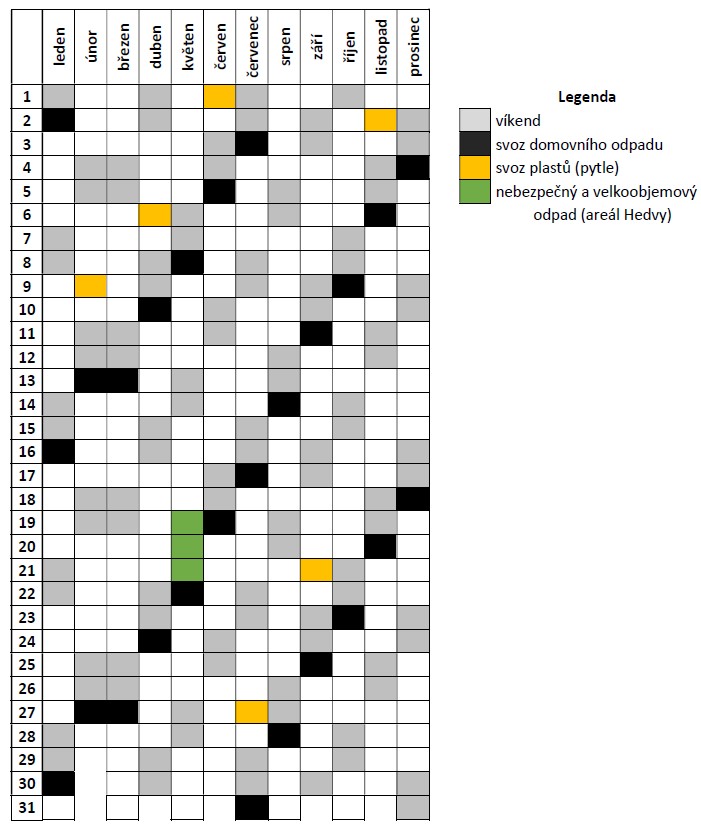 | | leden | únor | březen | duben | květen | červen | červenec | srpen | září | říjen | listopad | prosinec |
|---|---|---|---|---|---|---|---|---|---|---|---|---|
| 1 | | | | | | | | | | | | |
| 2 | | | | | | | | | | | | |
| 3 | | | | | | | | | | | | |
| 4 | | | | | | | | | | | | |
| 5 | | | | | | | | | | | | |
| 6 | | | | | | | | | | | | |
| 7 | | | | | | | | | | | | |
| 8 | | | | | | | | | | | | |
| 9 | | | | | | | | | | | | |
| 10 | | | | | | | | | | | | |
| 11 | | | | | | | | | | | | |
| 12 | | | | | | | | | | | | |
| 13 | | | | | | | | | | | | |
| 14 | | | | | | | | | | | | |
| 15 | | | | | | | | | | | | |
| 16 | | | | | | | | | | | | |
| 17 | | | | | | | | | | | | |
| 18 | | | | | | | | | | | | |
| 19 | | | | | | | | | | | | |
| 20 | | | | | | | | | | | | |
| 21 | | | | | | | | | | | | |
| 22 | | | | | | | | | | | | |
| 23 | | | | | | | | | | | | |
| 24 | | | | | | | | | | | | |
| 25 | | | | | | | | | | | | |
| 26 | | | | | | | | | | | | |
| 27 | | | | | | | | | | | | |
| 28 | | | | | | | | | | | | |
| 29 | | | | | | | | | | | | |
| 30 | | | | | | | | | | | | |
| 31 | | | | | | | | | | | | |

Legenda
víkend
svoz domovního odpadu
svoz plastů (pytle)
nebezpečný a velkoobjemový odpad (areál Hedvy)